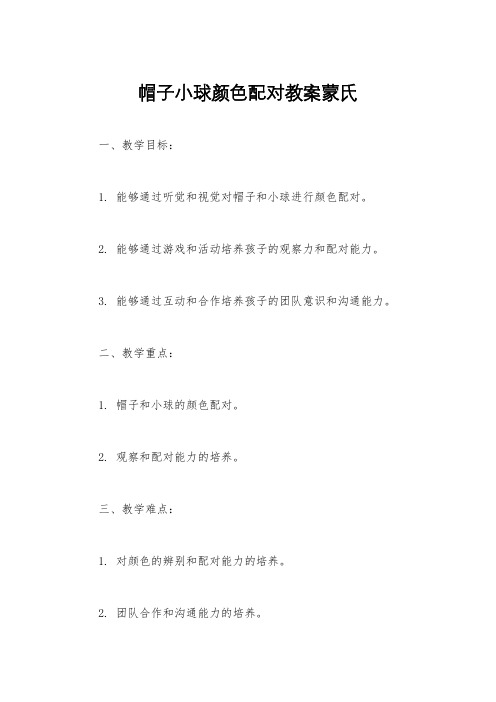 帽子小球颜色配对教案蒙氏

一、教学目标：

1. 能够通过听觉和视觉对帽子和小球进行颜色配对。

2. 能够通过游戏和活动培养孩子的观察力和配对能力。

3. 能够通过互动和合作培养孩子的团队意识和沟通能力。

二、教学重点：

1. 帽子和小球的颜色配对。

2. 观察和配对能力的培养。

三、教学难点：

1. 对颜色的辨别和配对能力的培养。

2. 团队合作和沟通能力的培养。